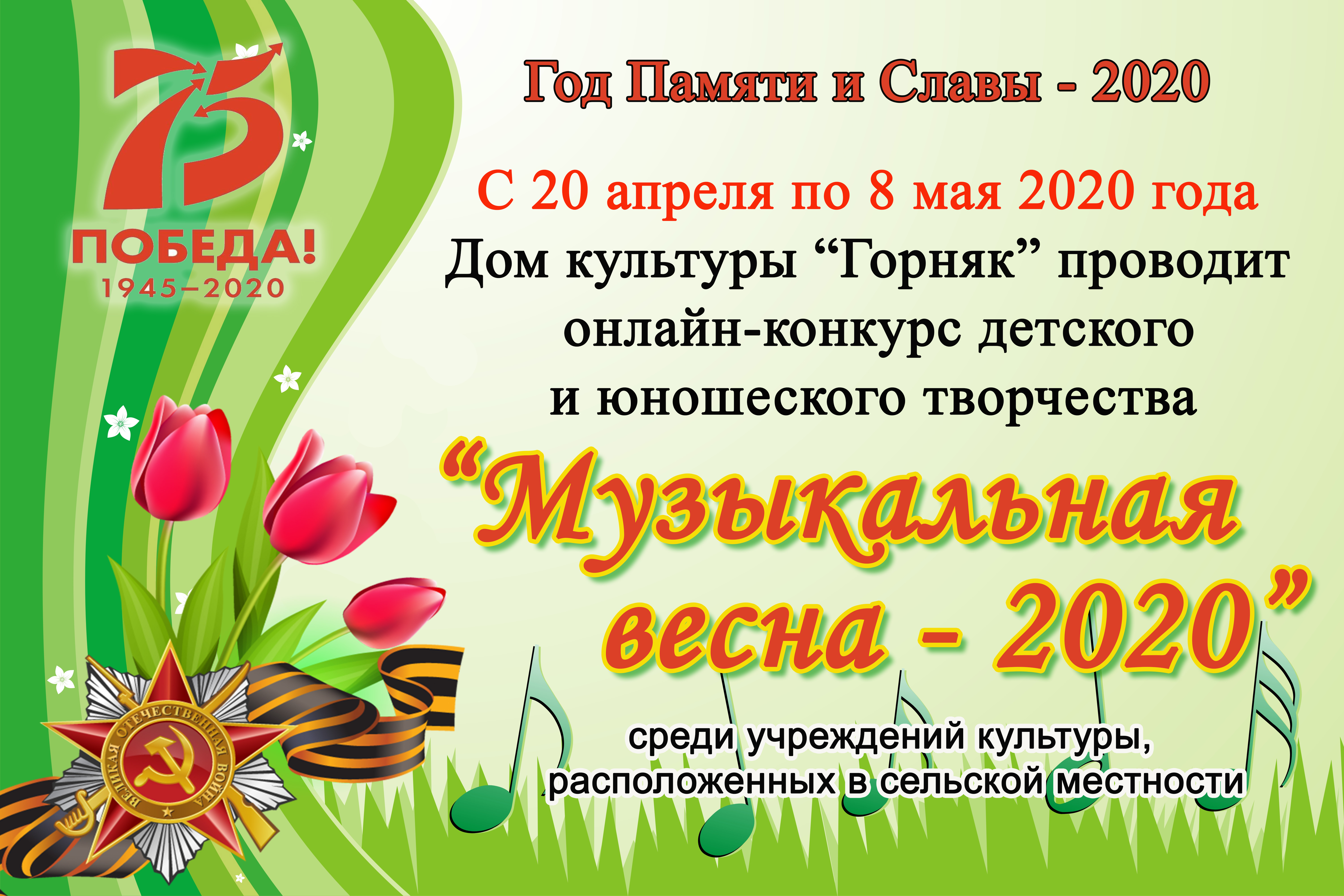 75
ПОБЕДА!
1945–2020

Год Памяти и Славы - 2020

С 20 апреля по 8 мая 2020 года
Дом культуры “Горняк” проводит онлайн-конкурс детского и юношеского творчества

“Музыкальная весна - 2020”

среди учреждений культуры, расположенных в сельской местности

ВЕЛИКАЯ ОТЕЧЕСТВЕННАЯ ВОЙНА